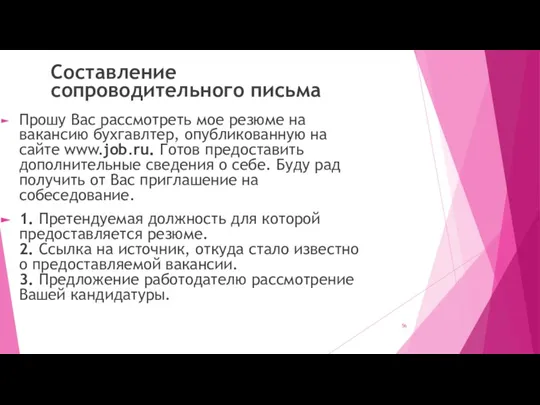 Составление сопроводительного письма

Прошу Вас рассмотреть мое резюме на вакансию бухгавлтер, опубликованную на сайте www.job.ru. Готов предоставить дополнительные сведения о себе. Буду рад получить от Вас приглашение на собеседование.

1. Претендуемая должность для которой предоставляется резюме.
2. Ссылка на источник, откуда стало известно о предоставляемой вакансии.
3. Предложение работодателю рассмотрение Вашей кандидатуры.